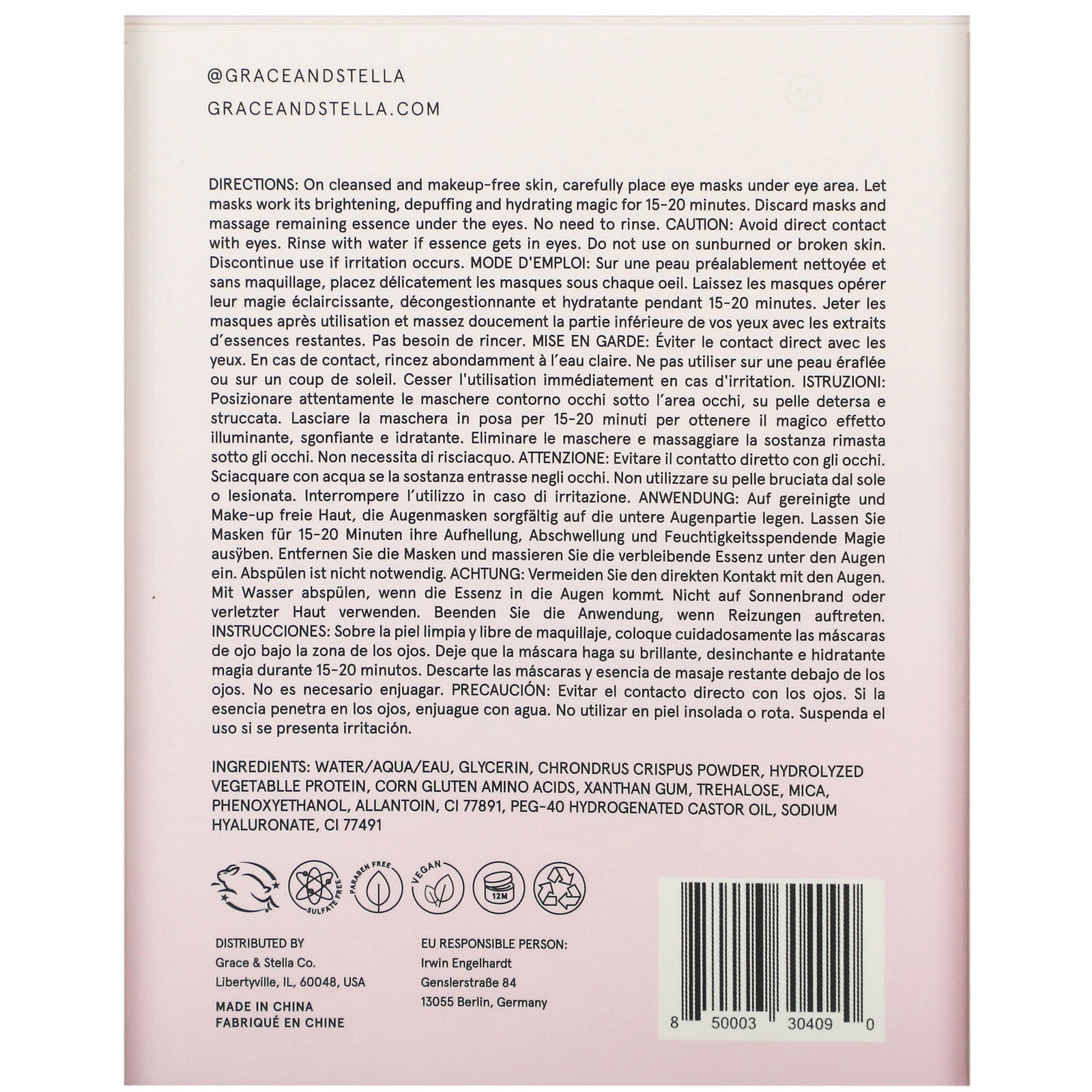 @GRACEANDSTELLA
GRACEANDSTELLA.COM

DIRECTIONS: On cleansed and makeup-free skin, carefully place eye masks under eye area. Let masks work its brightening, depuffing and hydrating magic for 15-20 minutes. Discard masks and massage remaining essence under the eyes. No need to rinse. CAUTION: Avoid direct contact with eyes. Rinse with water if essence gets in eyes. Do not use on sunburned or broken skin. Discontinue use if irritation occurs. MODE D'EMPLOI: Sur une peau préalablement nettoyée et sans maquillage, placez délicatement les masques sous chaque oeil. Laissez les masques opérer leur magie éclaircissante, décongestionnante et hydratante pendant 15-20 minutes. Jeter les masques après utilisation et massez doucement la partie inférieure de vos yeux avec les extraits d'essences restantes. Pas besoin de rincer. MISE EN GARDE: Éviter le contact direct avec les yeux. En cas de contact, rincez abondamment à l'eau claire. Ne pas utiliser sur une peau éraflée ou sur un coup de soleil. Cesser l'utilisation immédiatement en cas d'irritation. ISTRUZIONI: Posizionare attentamente le maschere contorno occhi sotto l'area occhi, su pelle detersa e struccata. Lasciare la maschera in posa per 15-20 minuti per ottenere il magico effetto illuminante, sgonfiante e idratante. Eliminare le maschere e massaggiare la sostanza rimasta sotto gli occhi. Non necessita di risciacquo. ATTENZIONE: Evitare il contatto diretto con gli occhi. Sciacquare con acqua se la sostanza entrasse negli occhi. Non utilizzare su pelle bruciata dal sole o lesionata. Interrompere l'utilizzo in caso di irritazione. ANWENDUNG: Auf gereinigte und Make-up freie Haut, die Augenmasken sorgfältig auf die untere Augenpartie legen. Lassen Sie Masken für 15-20 Minuten ihre Aufhellung, Abschwellung und Feuchtigkeitsspendende Magie ausÿben. Entfernen Sie die Masken und massieren Sie die verbleibende Essenz unter den Augen ein. Abspülen ist nicht notwendig. ACHTUNG: Vermeiden Sie den direkten Kontakt mit den Augen. Mit Wasser abspülen, wenn die Essenz in die Augen kommt. Nicht auf Sonnenbrand oder verletzter Haut verwenden. Beenden Sie die Anwendung, wenn Reizungen auftreten. INSTRUCCIONES: Sobre la piel limpia y libre de maquillaje, coloque cuidadosamente las máscaras de ojo bajo la zona de los ojos. Deje que la máscara haga su brillante, desinchante e hidratante magia durante 15-20 minutos. Descarte las máscaras y esencia de masaje restante debajo de los ojos. No es necesario enjuagar. PRECAUCIÓN: Evitar el contacto directo con los ojos. Si la esencia penetra en los ojos, enjuague con agua. No utilizar en piel insolada o rota. Suspenda el uso si se presenta irritación.

INGREDIENTS: WATER/AQUA/EAU, GLYCERIN, CHRONDRUS CRISPUS POWDER, HYDROLYZED VEGETABLLE PROTEIN, CORN GLUTEN AMINO ACIDS, XANTHAN GUM, TREHALOSE, MICA, PHENOXYETHANOL, ALLANTOIN, CI 77891, PEG-40 HYDROGENATED CASTOR OIL, SODIUM HYALURONATE, CI 77491

SULFATE FREE PARABEN FREE VEGAN 12M

DISTRIBUTED BY
Grace & Stella Co.
Libertyville, IL, 60048, USA

MADE IN CHINA
FABRIQUÉ EN CHINE

EU RESPONSIBLE PERSON:
Irwin Engelhardt
Genslerstraße 84
13055 Berlin, Germany

8 50003 30409 0